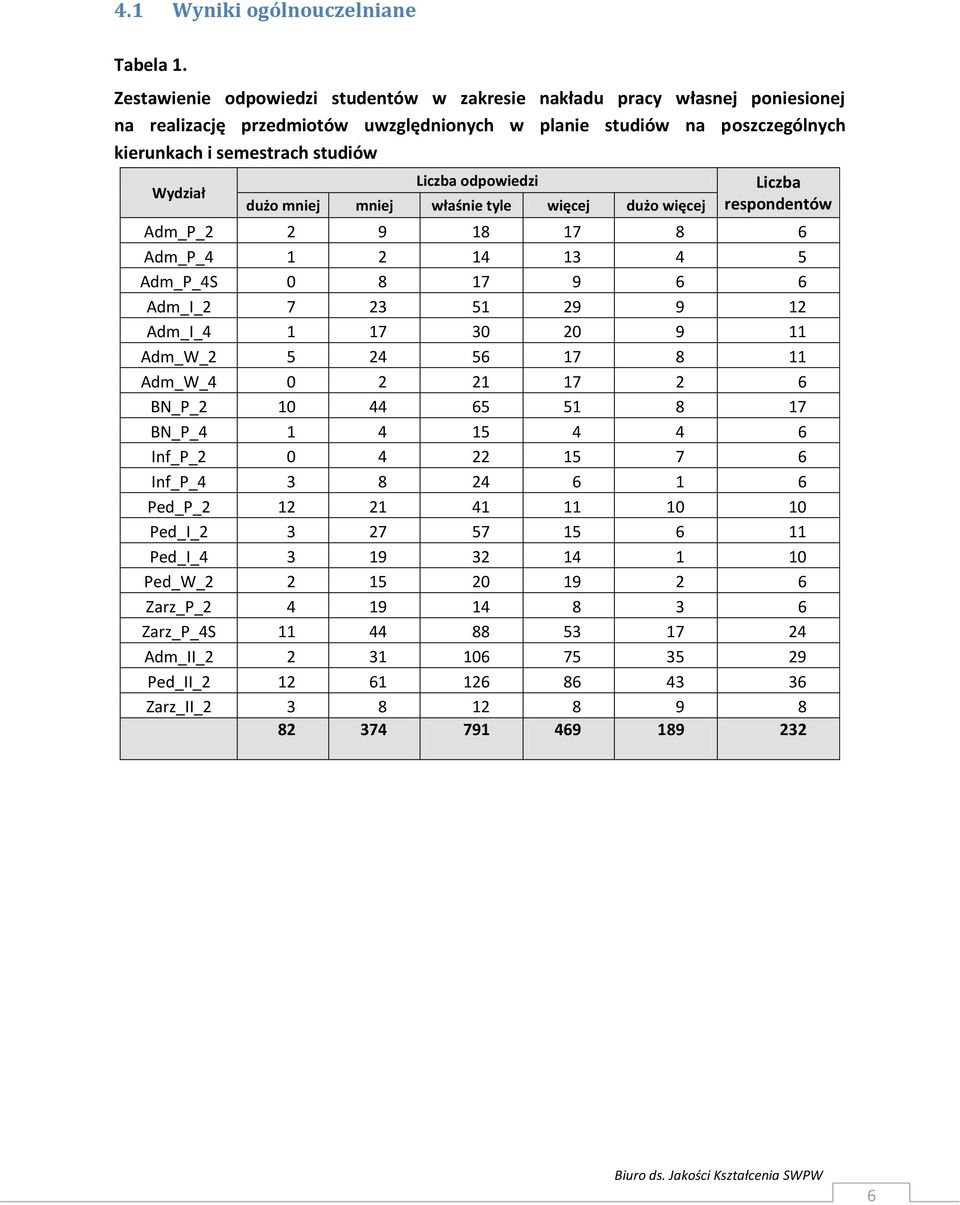 4.1 Wyniki ogólnouczelniane

Tabela 1.

Zestawienie odpowiedzi studentów w zakresie nakładu pracy własnej poniesionej na realizację przedmiotów uwzględnionych w planie studiów na poszczególnych kierunkach i semestrach studiów

| Wydział | Liczba odpowiedzi | | | | | Liczba respondentów |
|---|---|---|---|---|---|---|
| | dużo mniej | mniej | właśnie tyle | więcej | dużo więcej | |
| Adm_P_2 | 2 | 9 | 18 | 17 | 8 | 6 |
| Adm_P_4 | 1 | 2 | 14 | 13 | 4 | 5 |
| Adm_P_4S | 0 | 8 | 17 | 9 | 6 | 6 |
| Adm_I_2 | 7 | 23 | 51 | 29 | 9 | 12 |
| Adm_I_4 | 1 | 17 | 30 | 20 | 9 | 11 |
| Adm_W_2 | 5 | 24 | 56 | 17 | 8 | 11 |
| Adm_W_4 | 0 | 2 | 21 | 17 | 2 | 6 |
| BN_P_2 | 10 | 44 | 65 | 51 | 8 | 17 |
| BN_P_4 | 1 | 4 | 15 | 4 | 4 | 6 |
| Inf_P_2 | 0 | 4 | 22 | 15 | 7 | 6 |
| Inf_P_4 | 3 | 8 | 24 | 6 | 1 | 6 |
| Ped_P_2 | 12 | 21 | 41 | 11 | 10 | 10 |
| Ped_I_2 | 3 | 27 | 57 | 15 | 6 | 11 |
| Ped_I_4 | 3 | 19 | 32 | 14 | 1 | 10 |
| Ped_W_2 | 2 | 15 | 20 | 19 | 2 | 6 |
| Zarz_P_2 | 4 | 19 | 14 | 8 | 3 | 6 |
| Zarz_P_4S | 11 | 44 | 88 | 53 | 17 | 24 |
| Adm_II_2 | 2 | 31 | 106 | 75 | 35 | 29 |
| Ped_II_2 | 12 | 61 | 126 | 86 | 43 | 36 |
| Zarz_II_2 | 3 | 8 | 12 | 8 | 9 | 8 |
| | 82 | 374 | 791 | 469 | 189 | 232 |

Biuro ds. Jakości Kształcenia SWPW

6